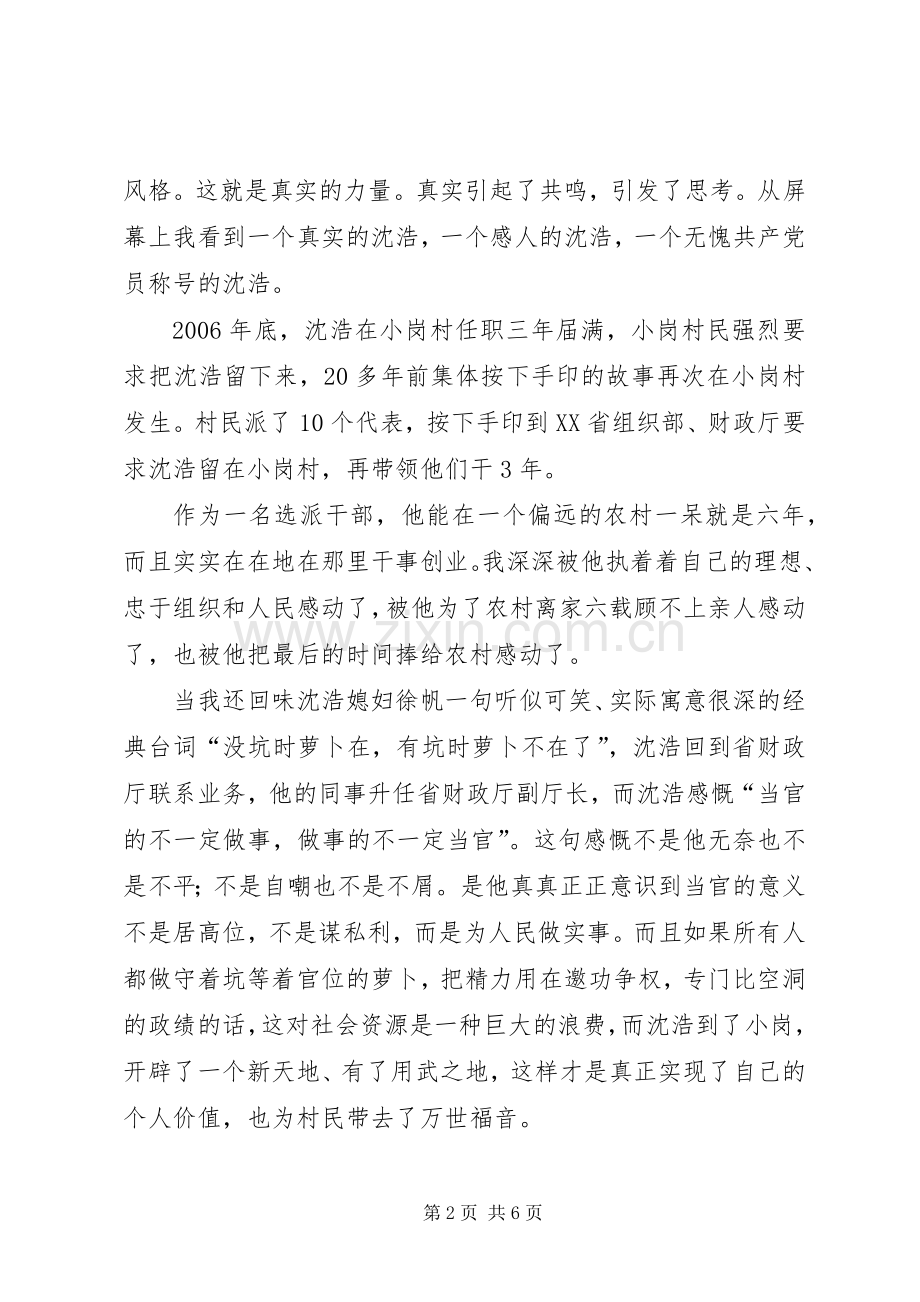 风格。这就是真实的力量。真实引起了共鸣，引发了思考。从屏幕上我看到一个真实的沈浩，一个感人的沈浩，一个无愧共产党员称号的沈浩。

2006年底，沈浩在小岗村任职三年届满，小岗村民强烈要求把沈浩留下来，20多年前集体按下手印的故事再次在小岗村发生。村民派了10个代表，按下手印到XX省组织部、财政厅要求沈浩留在小岗村，再带领他们干3年。

作为一名选派干部，他能在一个偏远的农村一呆就是六年，而且实实在在地在那里干事创业。我深深被他执着着自己的理想、忠于组织和人民感动了，被他为了农村离家六载顾不上亲人感动了，也被他把最后的时间捧给农村感动了。

当我还回味沈浩媳妇徐帆一句听似可笑、实际寓意很深的经典台词“没坑时萝卜在，有坑时萝卜不在了”，沈浩回到省财政厅联系业务，他的同事升任省财政厅副厅长，而沈浩感慨“当官的不一定做事，做事的不一定当官”。这句感慨不是他无奈也不是不平；不是自嘲也不是不屑。是他真真正正意识到当官的意义不是居高位，不是谋私利，而是为人民做实事。而且如果所有人都做守着坑等着官位的萝卜，把精力用在邀功争权，专门比空洞的政绩的话，这对社会资源是一种巨大的浪费，而沈浩到了小岗，开辟了一个新天地、有了用武之地，这样才是真正实现了自己的个人价值，也为村民带去了万世福音。

第2页 共6页

www.zixin.com.cn